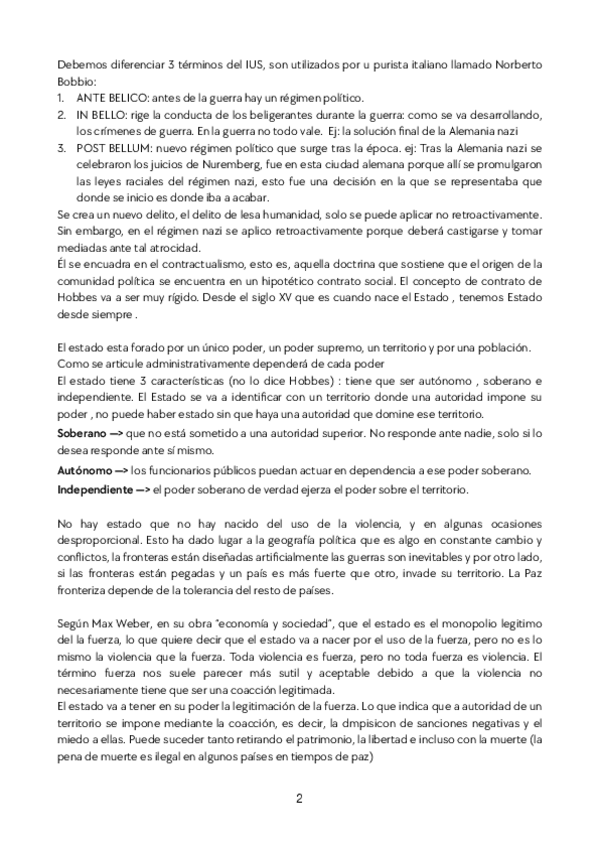 Debemos diferenciar 3 términos del IUS, son utilizados por u purista italiano llamado Norberto Bobbio:
1. ANTE BELICO: antes de la guerra hay un régimen político.
2. IN BELLO: rige la conducta de los beligerantes durante la guerra: como se va desarrollando, los crímenes de guerra. En la guerra no todo vale. Ej: la solución final de la Alemania nazi
3. POST BELLUM: nuevo régimen político que surge tras la época. ej: Tras la Alemania nazi se celebraron los juicios de Nuremberg, fue en esta ciudad alemana porque allí se promulgaron las leyes raciales del régimen nazi, esto fue una decisión en la que se representaba que donde se inicio es donde iba a acabar.
Se crea un nuevo delito, el delito de lesa humanidad, solo se puede aplicar no retroactivamente. Sin embargo, en el régimen nazi se aplico retroactivamente porque deberá castigarse y tomar mediadas ante tal atrocidad.
Él se encuadra en el contractualismo, esto es, aquella doctrina que sostiene que el origen de la comunidad política se encuentra en un hipotético contrato social. El concepto de contrato de Hobbes va a ser muy rígido. Desde el siglo XV que es cuando nace el Estado , tenemos Estado desde siempre .

El estado esta forado por un único poder, un poder supremo, un territorio y por una población.
Como se articule administrativamente dependerá de cada poder
El estado tiene 3 características (no lo dice Hobbes) : tiene que ser autónomo , soberano e independiente. El Estado se va a identificar con un territorio donde una autoridad impone su poder , no puede haber estado sin que haya una autoridad que domine ese territorio.
Soberano —> que no está sometido a una autoridad superior. No responde ante nadie, solo si lo desea responde ante sí mismo.
Autónomo —> los funcionarios públicos puedan actuar en dependencia a ese poder soberano.
Independiente —> el poder soberano de verdad ejerza el poder sobre el territorio.

No hay estado que no hay nacido del uso de la violencia, y en algunas ocasiones desproporcional. Esto ha dado lugar a la geografía política que es algo en constante cambio y conflictos, la fronteras están diseñadas artificialmente las guerras son inevitables y por otro lado, si las fronteras están pegadas y un país es más fuerte que otro, invade su territorio. La Paz fronteriza depende de la tolerancia del resto de países.

Según Max Weber, en su obra "economía y sociedad", que el estado es el monopolio legitimo del la fuerza, lo que quiere decir que el estado va a nacer por el uso de la fuerza, pero no es lo mismo la violencia que la fuerza. Toda violencia es fuerza, pero no toda fuerza es violencia. El término fuerza nos suele parecer más sutil y aceptable debido a que la violencia no necesariamente tiene que ser una coacción legitimada.
El estado va a tener en su poder la legitimación de la fuerza. Lo que indica que a autoridad de un territorio se impone mediante la coacción, es decir, la dmpisicon de sanciones negativas y el miedo a ellas. Puede suceder tanto retirando el patrimonio, la libertad e incluso con la muerte (la pena de muerte es ilegal en algunos países en tiempos de paz)

2